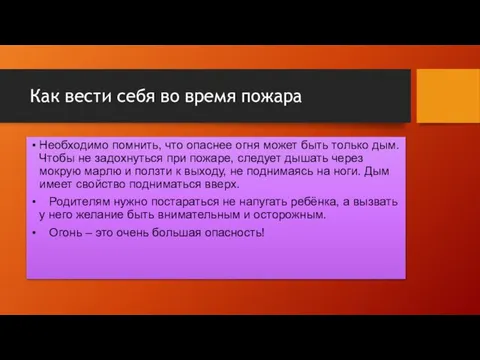 Как вести себя во время пожара

• Необходимо помнить, что опаснее огня может быть только дым. Чтобы не задохнуться при пожаре, следует дышать через мокрую марлю и ползти к выходу, не поднимаясь на ноги. Дым имеет свойство подниматься вверх.

• Родителям нужно постараться не напугать ребёнка, а вызвать у него желание быть внимательным и осторожным.

• Огонь – это очень большая опасность!